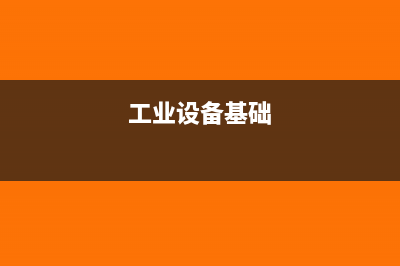 工业设备基础